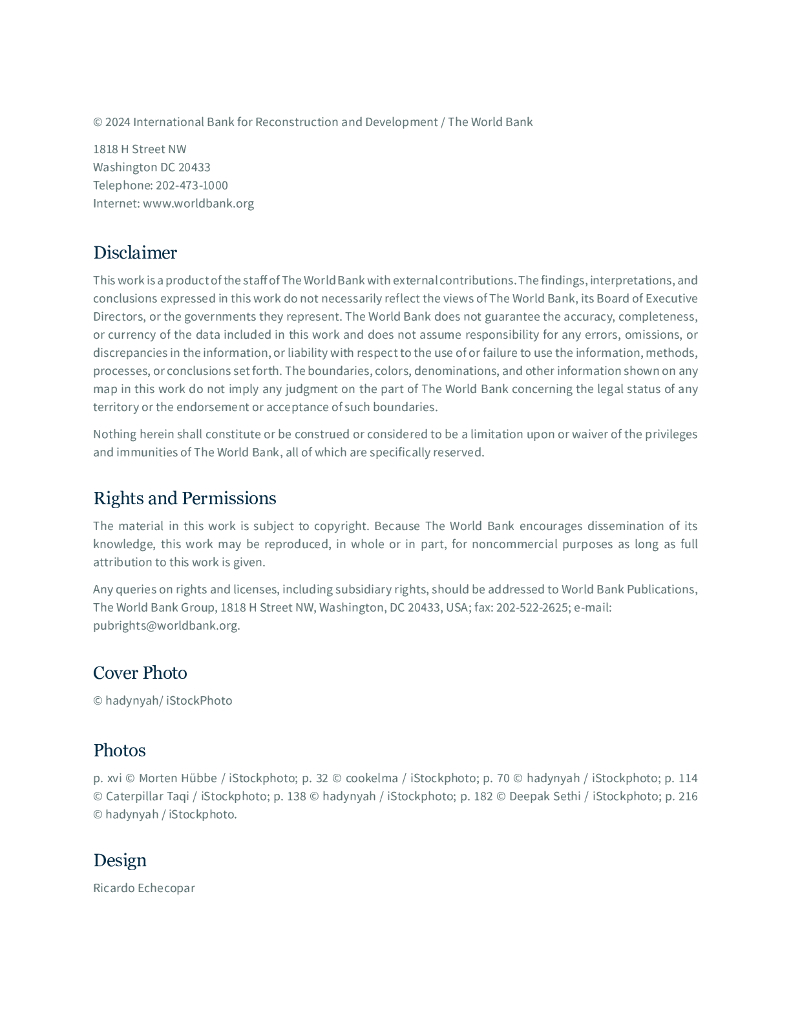 © 2024 International Bank for Reconstruction and Development / The World Bank

1818 H Street NW
Washington DC 20433
Telephone: 202-473-1000
Internet: www.worldbank.org

Disclaimer

This work is a product of the staff of The World Bank with external contributions. The findings, interpretations, and conclusions expressed in this work do not necessarily reflect the views of The World Bank, its Board of Executive Directors, or the governments they represent. The World Bank does not guarantee the accuracy, completeness, or currency of the data included in this work and does not assume responsibility for any errors, omissions, or discrepancies in the information, or liability with respect to the use of or failure to use the information, methods, processes, or conclusions set forth. The boundaries, colors, denominations, and other information shown on any map in this work do not imply any judgment on the part of The World Bank concerning the legal status of any territory or the endorsement or acceptance of such boundaries.

Nothing herein shall constitute or be construed or considered to be a limitation upon or waiver of the privileges and immunities of The World Bank, all of which are specifically reserved.

Rights and Permissions

The material in this work is subject to copyright. Because The World Bank encourages dissemination of its knowledge, this work may be reproduced, in whole or in part, for noncommercial purposes as long as full attribution to this work is given.

Any queries on rights and licenses, including subsidiary rights, should be addressed to World Bank Publications, The World Bank Group, 1818 H Street NW, Washington, DC 20433, USA; fax: 202-522-2625; e-mail: pubrights@worldbank.org.

Cover Photo

© hadynyah/ iStockPhoto

Photos

p. xvi © Morten Hübbe / iStockphoto; p. 32 © cookelma / iStockphoto; p. 70 © hadynyah / iStockphoto; p. 114 © Caterpillar Taqi / iStockphoto; p. 138 © hadynyah / iStockphoto; p. 182 © Deepak Sethi / iStockphoto; p. 216 © hadynyah / iStockphoto.

Design

Ricardo Echecopar